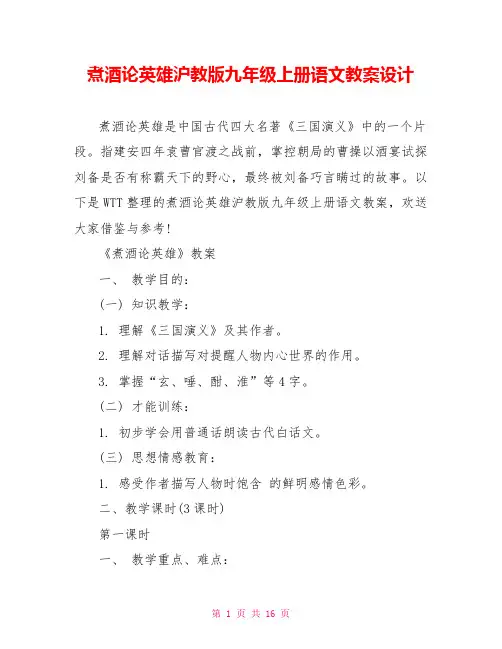 煮酒论英雄沪教版九年级上册语文教案设计

煮酒论英雄是中国古代四大名著《三国演义》中的一个片段。指建安四年袁曹官渡之战前，掌控朝局的曹操以酒宴试探刘备是否有称霸天下的野心，最终被刘备巧言瞒过的故事。以下是WTT整理的煮酒论英雄沪教版九年级上册语文教案，欢送大家借鉴与参考！

《煮酒论英雄》教案

一、 教学目的：

(一) 知识教学：

1. 理解《三国演义》及其作者。

2. 理解对话描写对提醒人物内心世界的作用。

3. 掌握“玄、唾、酣、淮”等4字。

(二) 才能训练：

1. 初步学会用普通话朗读古代白话文。

(三) 思想情感教育：

1. 感受作者描写人物时饱含 的鲜明感情色彩。

二、教学课时(3课时)

第一课时

一、 教学重点、难点：

第 1 页 共 16 页